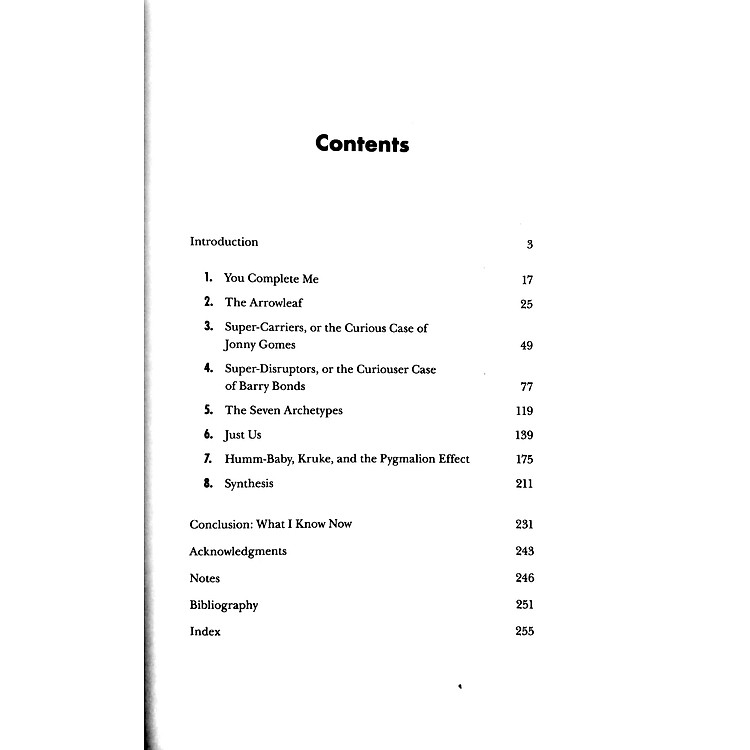 Contents

Introduction 3

1. You Complete Me 17

2. The Arrowleaf 25

3. Super-Carriers, or the Curious Case of Jonny Gomes 49

4. Super-Disruptors, or the Curiouser Case of Barry Bonds 77

5. The Seven Archetypes 119

6. Just Us 139

7. Humm-Baby, Kruke, and the Pygmalion Effect 175

8. Synthesis 211

Conclusion: What I Know Now 231

Acknowledgments 243

Notes 246

Bibliography 251

Index 255